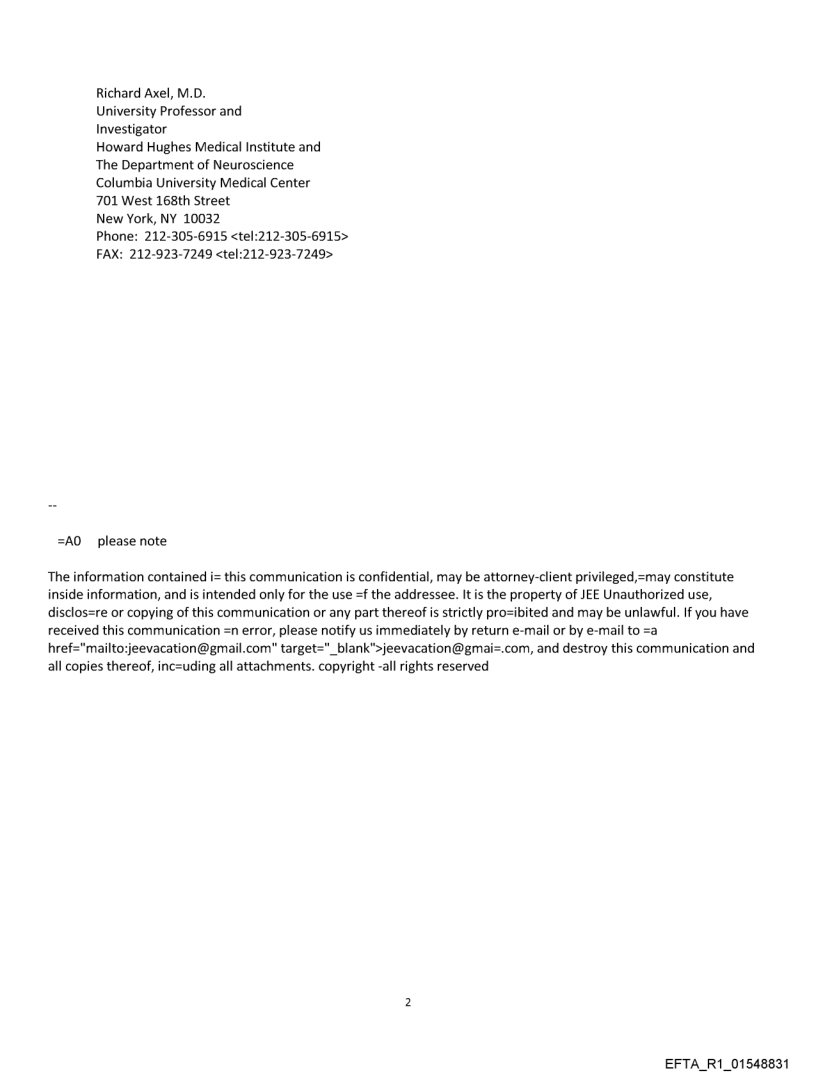 Richard Axel, M.D.
University Professor and
Investigator
Howard Hughes Medical Institute and
The Department of Neuroscience
Columbia University Medical Center
701 West 168th Street
New York, NY 10032
Phone: 212-305-6915 <tel:212-305-6915>
FAX: 212-923-7249 <tel:212-923-7249>

--

=A0 please note

The information contained i= this communication is confidential, may be attorney-client privileged,=may constitute inside information, and is intended only for the use =f the addressee. It is the property of JEE Unauthorized use, disclos=re or copying of this communication or any part thereof is strictly pro=ibited and may be unlawful. If you have received this communication =n error, please notify us immediately by return e-mail or by e-mail to =a href="mailto:jeevacation@gmail.com" target="_blank">jeevacation@gmai=.com, and destroy this communication and all copies thereof, inc=uding all attachments. copyright -all rights reserved

2

EFTA_R1_01548831